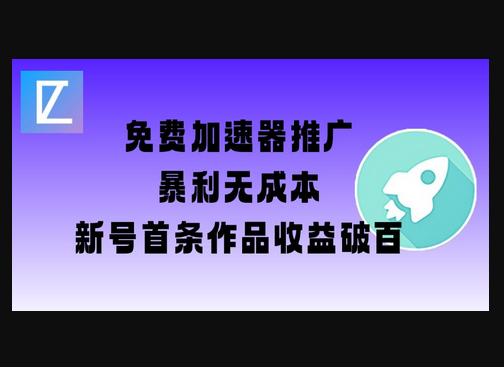 免费加速器推广
暴利无成本
新号首条作品收益破百